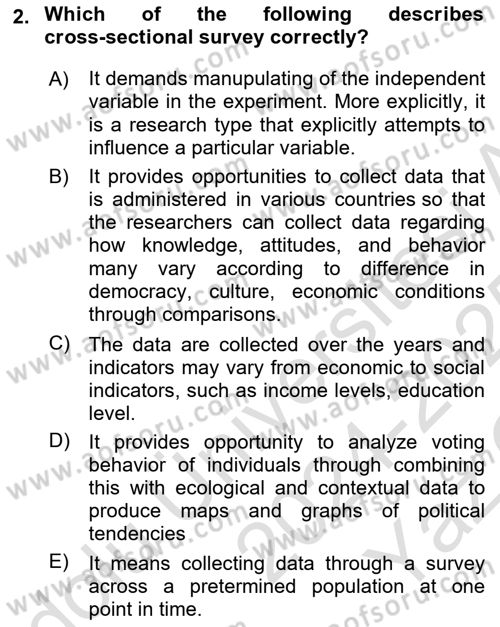 2. Which of the following describes cross-sectional survey correctly?

A) It demands manupulating of the independent variable in the experiment. More explicitly, it is a research type that explicitly attempts to influence a particular variable.

B) It provides opportunities to collect data that is administered in various countries so that the researchers can collect data regarding how knowledge, attitudes, and behavior many vary according to difference in democracy, culture, economic conditions through comparisons.

C) The data are collected over the years and indicators may vary from economic to social indicators, such as income levels, education level.

D) It provides opportunity to analyze voting behavior of individuals through combining this with ecological and contextual data to produce maps and graphs of political tendencies

E) It means collecting data through a survey across a pretermined population at one point in time.

www.aofsoru.com